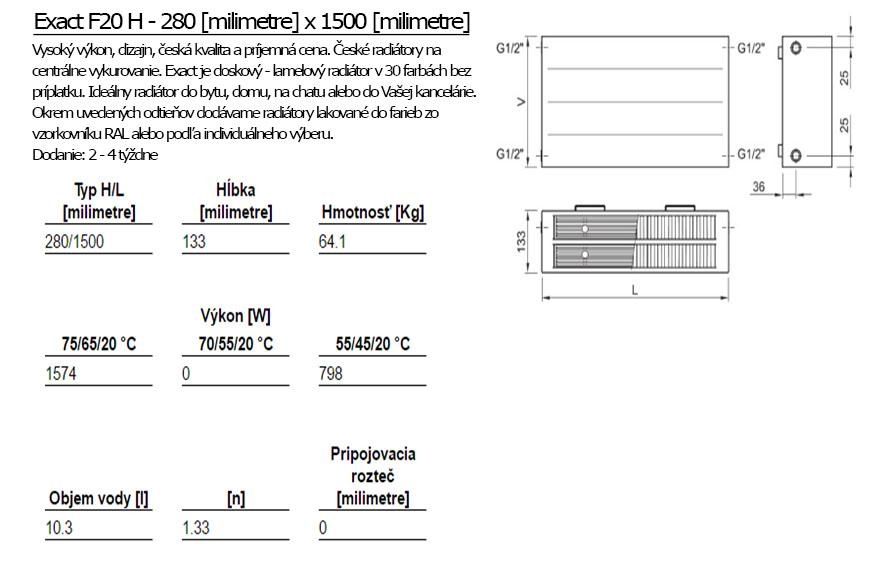 Exact F20 H - 280 [milimetre] x 1500 [milimetre]

Vysoký výkon, dizajn, česká kvalita a príjemná cena. České radiátory na centrálne vykurovanie. Exact je doskový - lamelový radiátor v 30 farbách bez príplatku. Ideálny radiátor do bytu, domu, na chatu alebo do Vašej kancelárie. Okrem uvedených odtieňov dodávame radiátory lakované do farieb zo vzorkovníku RAL alebo podľa individuálneho výberu.
Dodanie: 2 - 4 týždne

| Typ H/L [milimetre] | Hĺbka [milimetre] | Hmotnosť [Kg] |
|---|---|---|
| 280/1500 | 133 | 64.1 |

Výkon [W]

| 75/65/20 °C | 70/55/20 °C | 55/45/20 °C |
|---|---|---|
| 1574 | 0 | 798 |

| Objem vody [l] | [n] | Pripojovacia rozteč [milimetre] |
|---|---|---|
| 10.3 | 1.33 | 0 |

G1/2"
G1/2"
V
G1/2"
G1/2"
25
25
36
133
L